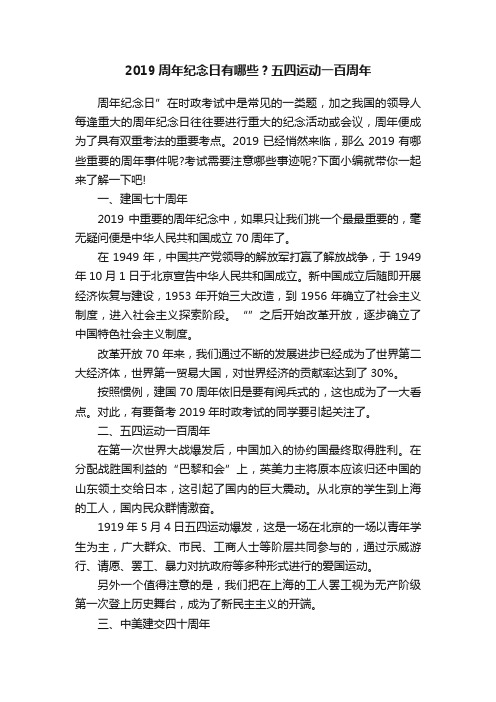 2019 周年纪念日有哪些？五四运动一百周年

周年纪念日”在时政考试中是常见的一类题，加之我国的领导人每逢重大的周年纪念日往往要进行重大的纪念活动或会议，周年便成为了具有双重考法的重要考点。2019 已经悄然来临，那么 2019 有哪些重要的周年事件呢?考试需要注意哪些事迹呢?下面小编就带你一起来了解一下吧!

一、建国七十周年

2019 中重要的周年纪念中，如果只让我们挑一个最最重要的，毫无疑问便是中华人民共和国成立 70 周年了。

在 1949 年，中国共产党领导的解放军打赢了解放战争，于 1949 年 10 月 1 日于北京宣告中华人民共和国成立。新中国成立后随即开展经济恢复与建设，1953 年开始三大改造，到 1956 年确立了社会主义制度，进入社会主义探索阶段。“”之后开始改革开放，逐步确立了中国特色社会主义制度。

改革开放 70 年来，我们通过不断的发展进步已经成为了世界第二大经济体，世界第一贸易大国，对世界经济的贡献率达到了 30%。

按照惯例，建国 70 周年依旧是要有阅兵式的，这也成为了一大看点。对此，有要备考 2019 年时政考试的同学要引起关注了。

二、五四运动一百周年

在第一次世界大战爆发后，中国加入的协约国最终取得胜利。在分配战胜国利益的“巴黎和会”上，英美力主将原本应该归还中国的山东领土交给日本，这引起了国内的巨大震动。从北京的学生到上海的工人，国内民众群情激奋。

1919 年 5 月 4 日五四运动爆发，这是一场在北京的一场以青年学生为主，广大群众、市民、工商人士等阶层共同参与的，通过示威游行、请愿、罢工、暴力对抗政府等多种形式进行的爱国运动。

另外一个值得注意的是，我们把在上海的工人罢工视为无产阶级第一次登上历史舞台，成为了新民主主义的开端。

三、中美建交四十周年